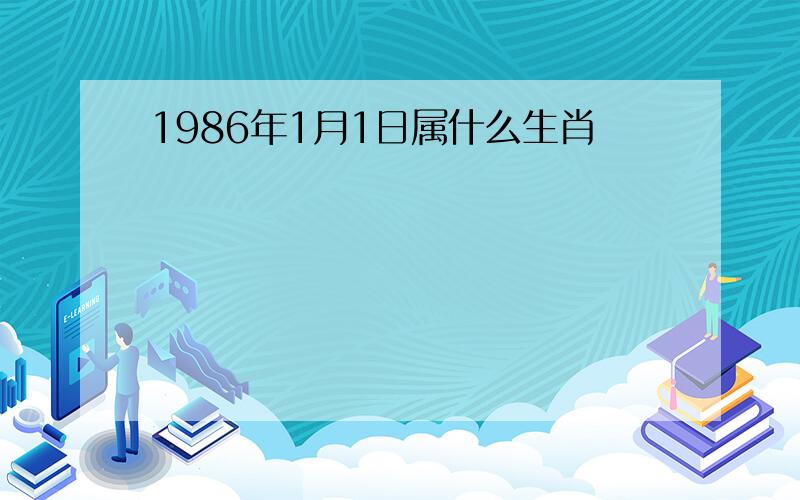 1986年1月1日属什么生肖

E-LEARNING